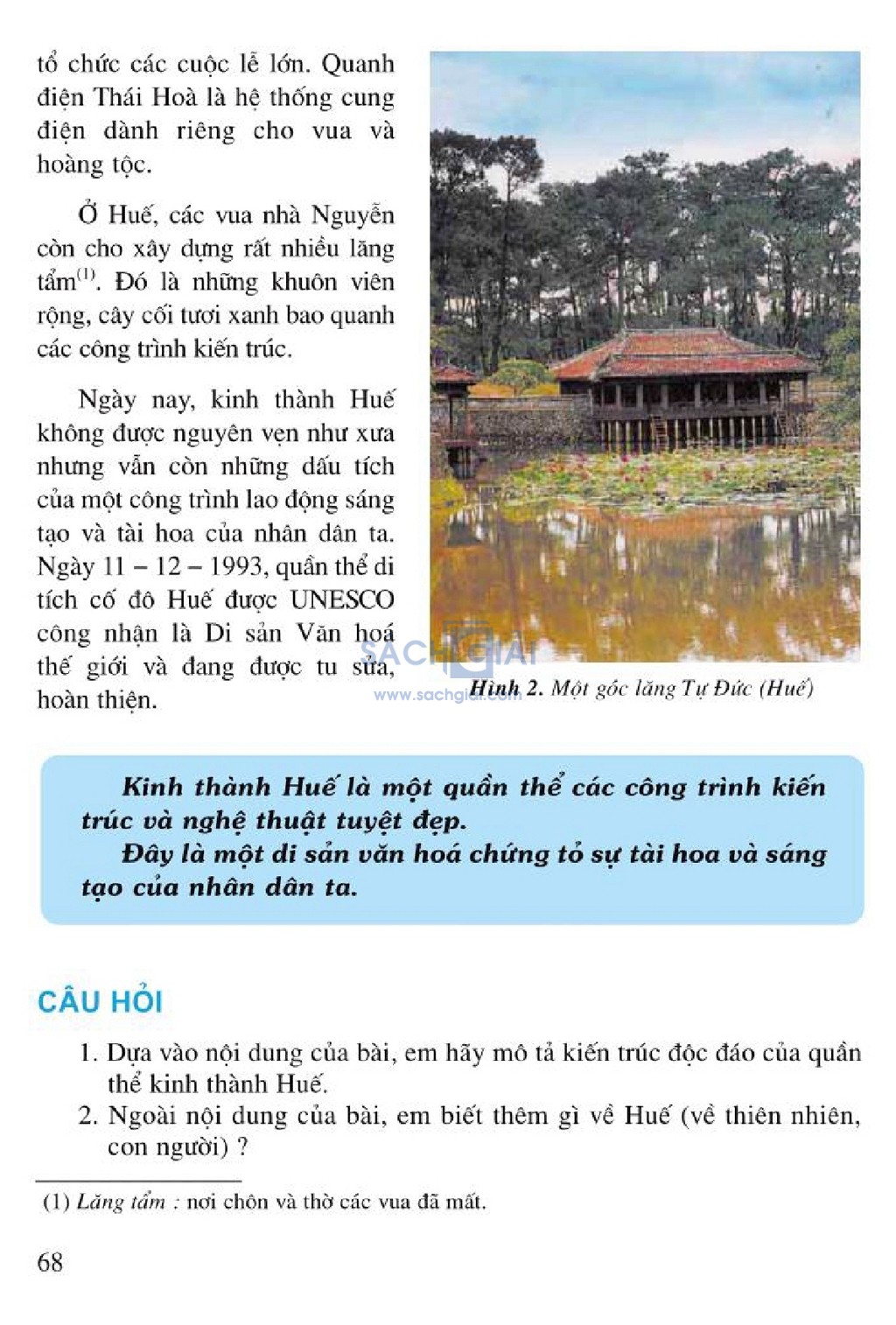 tổ chức các cuộc lễ lớn. Quanh điện Thái Hoà là hệ thống cung điện dành riêng cho vua và hoàng tộc.

Ở Huế, các vua nhà Nguyễn còn cho xây dựng rất nhiều lăng tẩm$^{(1)}$. Đó là những khuôn viên rộng, cây cối tươi xanh bao quanh các công trình kiến trúc.

Ngày nay, kinh thành Huế không được nguyên vẹn như xưa nhưng vẫn còn những dấu tích của một công trình lao động sáng tạo và tài hoa của nhân dân ta. Ngày 11 – 12 – 1993, quần thể di tích cố đô Huế được UNESCO công nhận là Di sản Văn hoá thế giới và đang được tu sửa, hoàn thiện.

SÁCH GIẢI
www.sachgiai.com

Hình 2. Một góc lăng Tự Đức (Huế)

Kinh thành Huế là một quần thể các công trình kiến trúc và nghệ thuật tuyệt đẹp.
Đây là một di sản văn hoá chứng tỏ sự tài hoa và sáng tạo của nhân dân ta.

CÂU HỎI

1. Dựa vào nội dung của bài, em hãy mô tả kiến trúc độc đáo của quần thể kinh thành Huế.
2. Ngoài nội dung của bài, em biết thêm gì về Huế (về thiên nhiên, con người) ?

(1) Lăng tẩm : nơi chôn và thờ các vua đã mất.

68